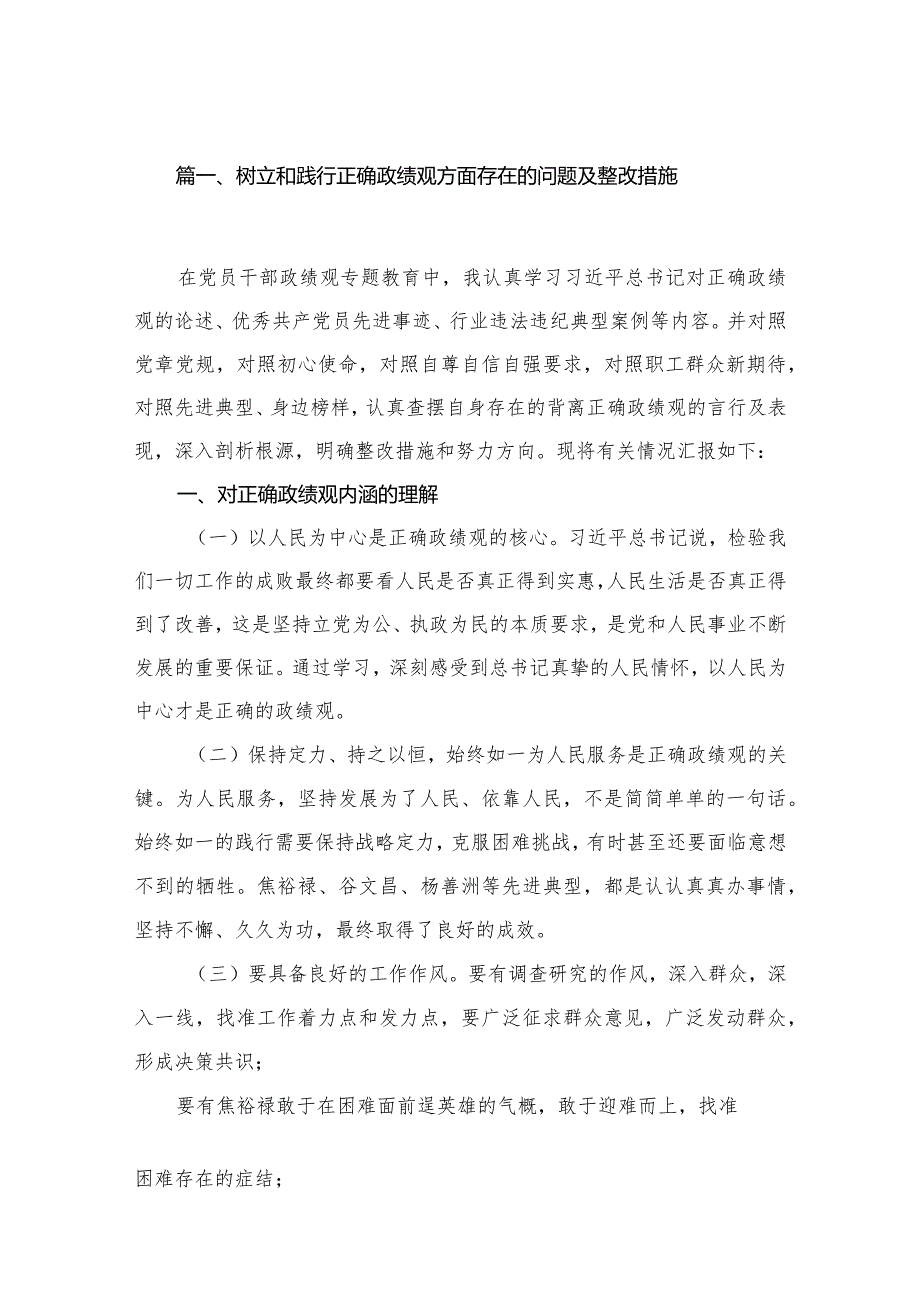 篇一、树立和践行正确政绩观方面存在的问题及整改措施

在党员干部政绩观专题教育中，我认真学习习近平总书记对正确政绩观的论述、优秀共产党员先进事迹、行业违法违纪典型案例等内容。并对照党章党规，对照初心使命，对照自尊自信自强要求，对照职工群众新期待，对照先进典型、身边榜样，认真查摆自身存在的背离正确政绩观的言行及表现，深入剖析根源，明确整改措施和努力方向。现将有关情况汇报如下：

一、对正确政绩观内涵的理解

（一）以人民为中心是正确政绩观的核心。习近平总书记说，检验我们一切工作的成败最终都要看人民是否真正得到实惠，人民生活是否真正得到了改善，这是坚持立党为公、执政为民的本质要求，是党和人民事业不断发展的重要保证。通过学习，深刻感受到总书记真挚的人民情怀，以人民为中心才是正确的政绩观。

（二）保持定力、持之以恒，始终如一为人民服务是正确政绩观的关键。为人民服务，坚持发展为了人民、依靠人民，不是简简单单的一句话。始终如一的践行需要保持战略定力，克服困难挑战，有时甚至还要面临意想不到的牺牲。焦裕禄、谷文昌、杨善洲等先进典型，都是认认真真办事情，坚持不懈、久久为功，最终取得了良好的成效。

（三）要具备良好的工作作风。要有调查研究的作风，深入群众，深入一线，找准工作着力点和发力点，要广泛征求群众意见，广泛发动群众，形成决策共识；

要有焦裕禄敢于在困难面前逞英雄的气概，敢于迎难而上，找准

困难存在的症结；